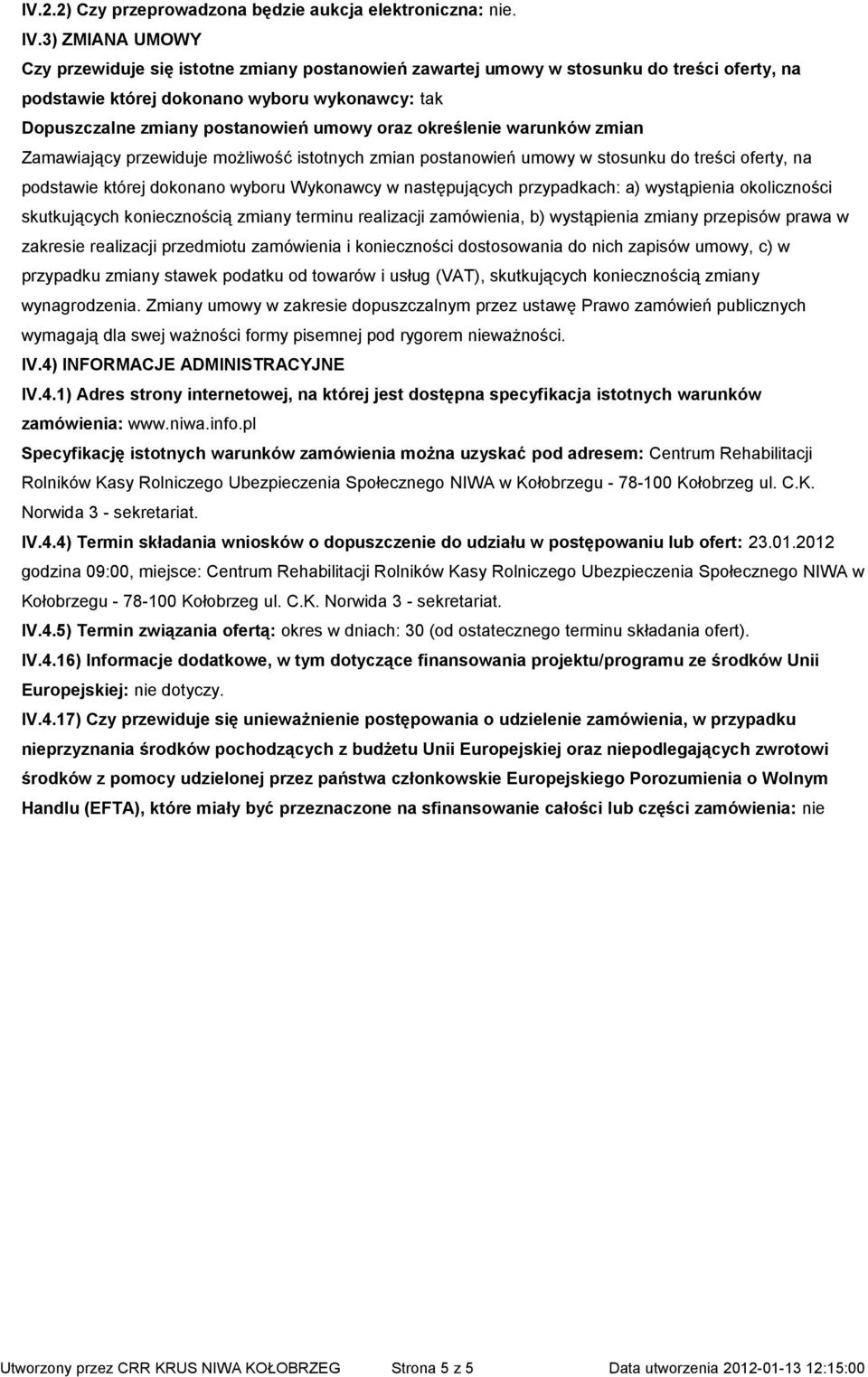 IV.2.2) Czy przeprowadzona będzie aukcja elektroniczna: nie.

IV.3) ZMIANA UMOWY

Czy przewiduje się istotne zmiany postanowień zawartej umowy w stosunku do treści oferty, na podstawie której dokonano wyboru wykonawcy: tak

Dopuszczalne zmiany postanowień umowy oraz określenie warunków zmian

Zamawiający przewiduje możliwość istotnych zmian postanowień umowy w stosunku do treści oferty, na podstawie której dokonano wyboru Wykonawcy w następujących przypadkach: a) wystąpienia okoliczności skutkujących koniecznością zmiany terminu realizacji zamówienia, b) wystąpienia zmiany przepisów prawa w zakresie realizacji przedmiotu zamówienia i konieczności dostosowania do nich zapisów umowy, c) w przypadku zmiany stawek podatku od towarów i usług (VAT), skutkujących koniecznością zmiany wynagrodzenia. Zmiany umowy w zakresie dopuszczalnym przez ustawę Prawo zamówień publicznych wymagają dla swej ważności formy pisemnej pod rygorem nieważności.

IV.4) INFORMACJE ADMINISTRACYJNE

IV.4.1) Adres strony internetowej, na której jest dostępna specyfikacja istotnych warunków zamówienia: www.niwa.info.pl

Specyfikację istotnych warunków zamówienia można uzyskać pod adresem: Centrum Rehabilitacji Rolników Kasy Rolniczego Ubezpieczenia Społecznego NIWA w Kołobrzegu - 78-100 Kołobrzeg ul. C.K. Norwida 3 - sekretariat.

IV.4.4) Termin składania wniosków o dopuszczenie do udziału w postępowaniu lub ofert: 23.01.2012 godzina 09:00, miejsce: Centrum Rehabilitacji Rolników Kasy Rolniczego Ubezpieczenia Społecznego NIWA w Kołobrzegu - 78-100 Kołobrzeg ul. C.K. Norwida 3 - sekretariat.

IV.4.5) Termin związania ofertą: okres w dniach: 30 (od ostatecznego terminu składania ofert).

IV.4.16) Informacje dodatkowe, w tym dotyczące finansowania projektu/programu ze środków Unii Europejskiej: nie dotyczy.

IV.4.17) Czy przewiduje się unieważnienie postępowania o udzielenie zamówienia, w przypadku nieprzyznania środków pochodzących z budżetu Unii Europejskiej oraz niepodlegających zwrotowi środków z pomocy udzielonej przez państwa członkowskie Europejskiego Porozumienia o Wolnym Handlu (EFTA), które miały być przeznaczone na sfinansowanie całości lub części zamówienia: nie

Utworzony przez CRR KRUS NIWA KOŁOBRZEG Strona 5 z 5 Data utworzenia 2012-01-13 12:15:00